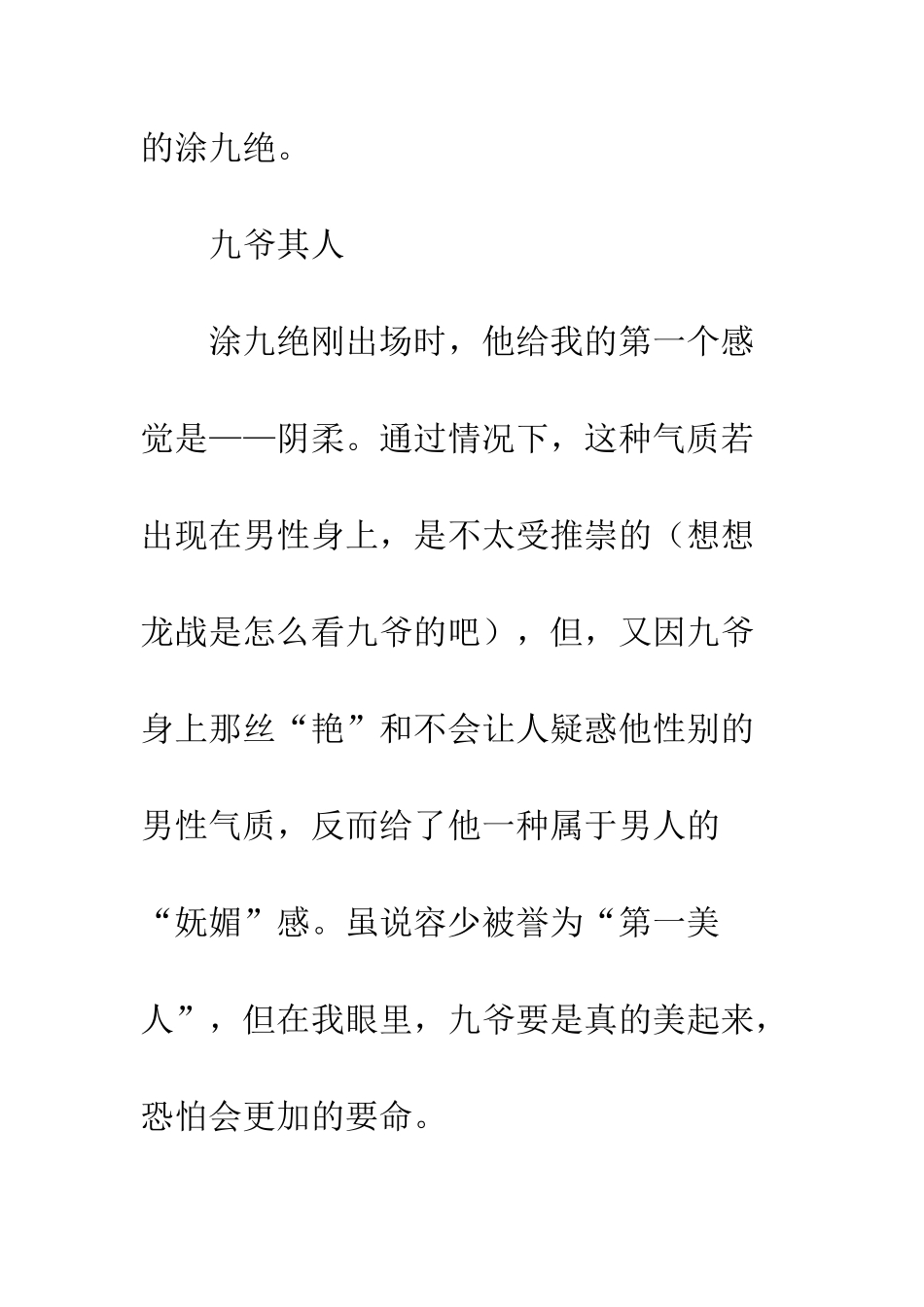 的涂九绝。

九爷其人

涂九绝刚出场时，他给我的第一个感觉是——阴柔。通过情况下，这种气质若出现在男性身上，是不太受推崇的（想想龙战是怎么看九爷的吧），但，又因九爷身上那丝“艳”和不会让人疑惑他性别的男性气质，反而给了他一种属于男人的“妩媚”感。虽说容少被誉为“第一美人”，但在我眼里，九爷要是真的美起来，恐怕会更加的要命。